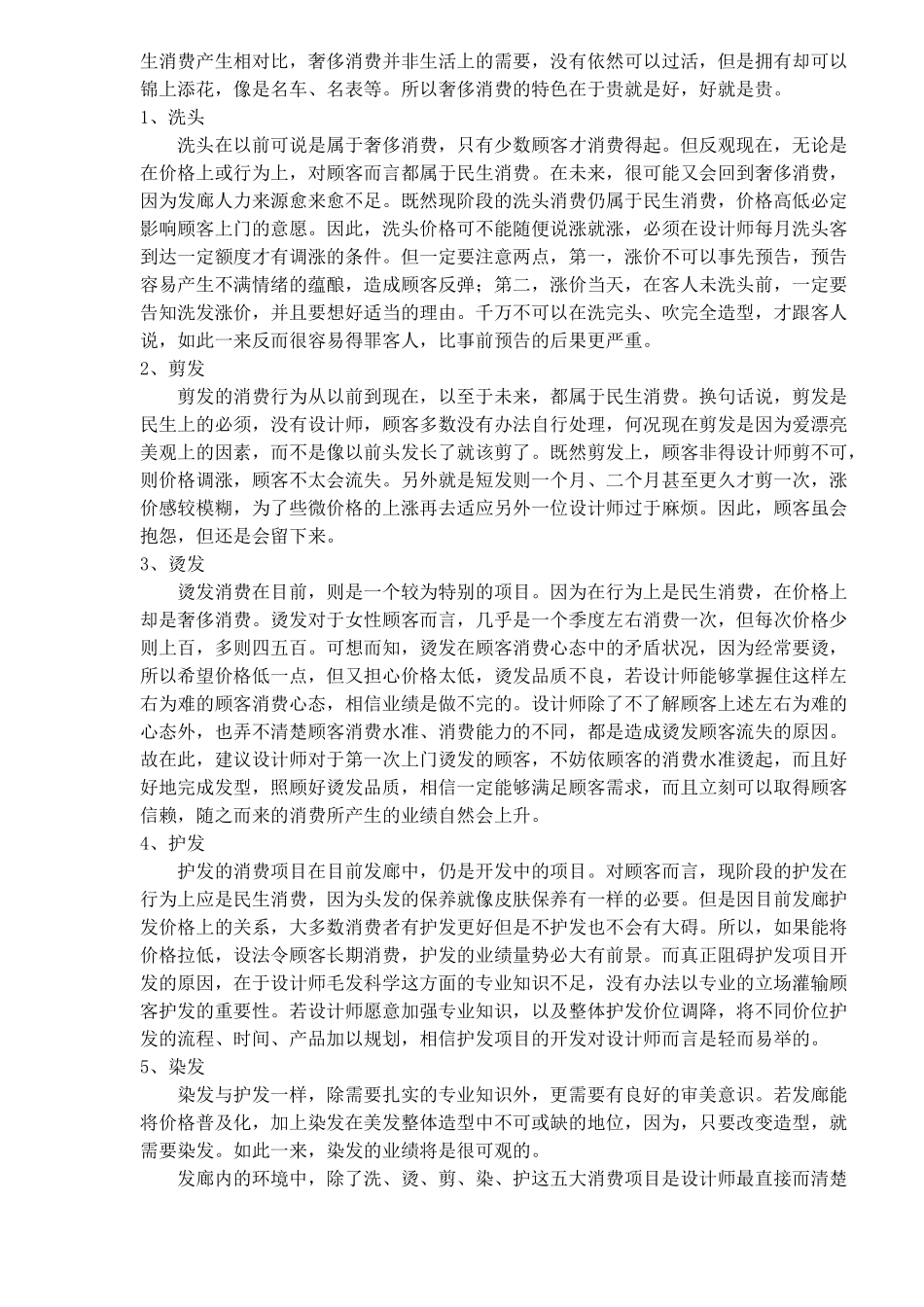 生消费产生相对比，奢侈消费并非生活上的需要，没有依然可以过活，但是拥有却可以锦上添花，像是名车、名表等。所以奢侈消费的特色在于贵就是好，好就是贵。
1、洗头
洗头在以前可说是属于奢侈消费，只有少数顾客才消费得起。但反观现在，无论是在价格上或行为上，对顾客而言都属于民生消费。在未来，很可能又会回到奢侈消费，因为发廊人力来源愈来愈不足。既然现阶段的洗头消费仍属于民生消费，价格高低必定影响顾客上门的意愿。因此，洗头价格可不能随便说涨就涨，必须在设计师每月洗头客到达一定额度才有调涨的条件。但一定要注意两点，第一，涨价不可以事先预告，预告容易产生不满情绪的蕴酿，造成顾客反弹；第二，涨价当天，在客人未洗头前，一定要告知洗发涨价，并且要想好适当的理由。千万不可以在洗完头、吹完全造型，才跟客人说，如此一来反而很容易得罪客人，比事前预告的后果更严重。
2、剪发
剪发的消费行为从以前到现在，以至于未来，都属于民生消费。换句话说，剪发是民生上的必须，没有设计师，顾客多数没有办法自行处理，何况现在剪发是因为爱漂亮美观上的因素，而不是像以前头发长了就该剪了。既然剪发上，顾客非得设计师剪不可，则价格调涨，顾客不太会流失。另外就是短发则一个月、二个月甚至更久才剪一次，涨价感较模糊，为了些微价格的上涨再去适应另外一位设计师过于麻烦。因此，顾客虽会抱怨，但还是会留下来。
3、烫发
烫发消费在目前，则是一个较为特别的项目。因为在行为上是民生消费，在价格上却是奢侈消费。烫发对于女性顾客而言，几乎是一个季度左右消费一次，但每次价格少则上百，多则四五百。可想而知，烫发在顾客消费心态中的矛盾状况，因为经常要烫，所以希望价格低一点，但又担心价格太低，烫发品质不良，若设计师能够掌握住这样左右为难的顾客消费心态，相信业绩是做不完的。设计师除了不了解顾客上述左右为难的心态外，也弄不清楚顾客消费水准、消费能力的不同，都是造成烫发顾客流失的原因。故在此，建议设计师对于第一次上门烫发的顾客，不妨依顾客的消费水准烫起，而且好好地完成发型，照顾好烫发品质，相信一定能够满足顾客需求，而且立刻可以取得顾客信赖，随之而来的消费所产生的业绩自然会上升。
4、护发
护发的消费项目在目前发廊中，仍是开发中的项目。对顾客而言，现阶段的护发在行为上应是民生消费，因为头发的保养就像皮肤保养有一样的必要。但是因目前发廊护发价格上的关系，大多数消费者有护发更好但是不护发也不会有大碍。所以，如果能将价格拉低，设法令顾客长期消费，护发的业绩量势必大有前景。而真正阻碍护发项目开发的原因，在于设计师毛发科学这方面的专业知识不足，没有办法以专业的立场灌输顾客护发的重要性。若设计师愿意加强专业知识，以及整体护发价位调降，将不同价位护发的流程、时间、产品加以规划，相信护发项目的开发对设计师而言是轻而易举的。
5、染发
染发与护发一样，除需要扎实的专业知识外，更需要有良好的审美意识。若发廊能将价格普及化，加上染发在美发整体造型中不可或缺的地位，因为，只要改变造型，就需要染发。如此一来，染发的业绩将是很可观的。
发廊内的环境中，除了洗、烫、剪、染、护这五大消费项目是设计师最直接而清楚